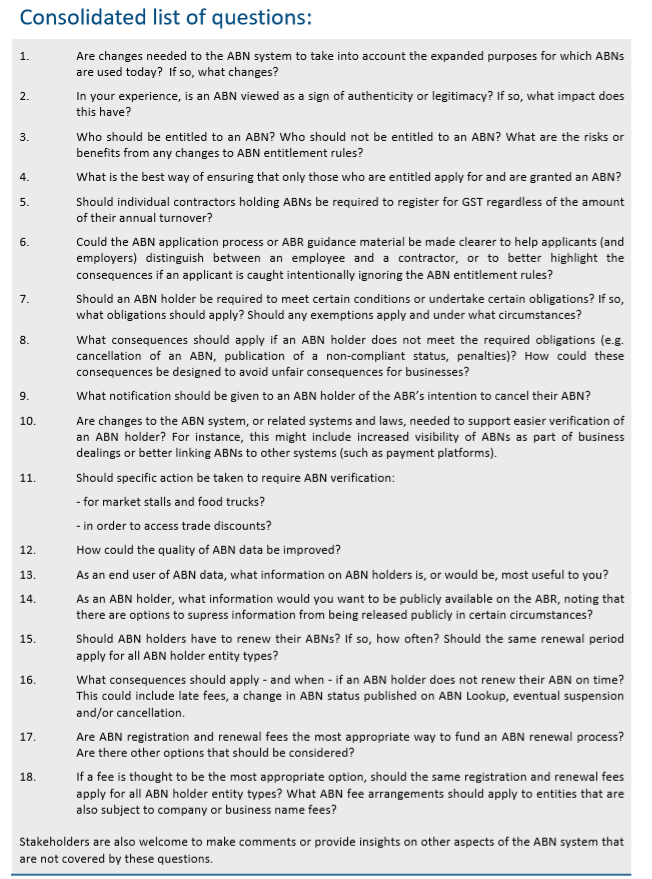 Consolidated list of questions:

1. Are changes needed to the ABN system to take into account the expanded purposes for which ABNs are used today? If so, what changes?

2. In your experience, is an ABN viewed as a sign of authenticity or legitimacy? If so, what impact does this have?

3. Who should be entitled to an ABN? Who should not be entitled to an ABN? What are the risks or benefits from any changes to ABN entitlement rules?

4. What is the best way of ensuring that only those who are entitled apply for and are granted an ABN?

5. Should individual contractors holding ABNs be required to register for GST regardless of the amount of their annual turnover?

6. Could the ABN application process or ABR guidance material be made clearer to help applicants (and employers) distinguish between an employee and a contractor, or to better highlight the consequences if an applicant is caught intentionally ignoring the ABN entitlement rules?

7. Should an ABN holder be required to meet certain conditions or undertake certain obligations? If so, what obligations should apply? Should any exemptions apply and under what circumstances?

8. What consequences should apply if an ABN holder does not meet the required obligations (e.g. cancellation of an ABN, publication of a non-compliant status, penalties)? How could these consequences be designed to avoid unfair consequences for businesses?

9. What notification should be given to an ABN holder of the ABR's intention to cancel their ABN?

10. Are changes to the ABN system, or related systems and laws, needed to support easier verification of an ABN holder? For instance, this might include increased visibility of ABNs as part of business dealings or better linking ABNs to other systems (such as payment platforms).

11. Should specific action be taken to require ABN verification:

- for market stalls and food trucks?

- in order to access trade discounts?

12. How could the quality of ABN data be improved?

13. As an end user of ABN data, what information on ABN holders is, or would be, most useful to you?

14. As an ABN holder, what information would you want to be publicly available on the ABR, noting that there are options to supress information from being released publicly in certain circumstances?

15. Should ABN holders have to renew their ABNs? If so, how often? Should the same renewal period apply for all ABN holder entity types?

16. What consequences should apply - and when - if an ABN holder does not renew their ABN on time? This could include late fees, a change in ABN status published on ABN Lookup, eventual suspension and/or cancellation.

17. Are ABN registration and renewal fees the most appropriate way to fund an ABN renewal process? Are there other options that should be considered?

18. If a fee is thought to be the most appropriate option, should the same registration and renewal fees apply for all ABN holder entity types? What ABN fee arrangements should apply to entities that are also subject to company or business name fees?

Stakeholders are also welcome to make comments or provide insights on other aspects of the ABN system that are not covered by these questions.